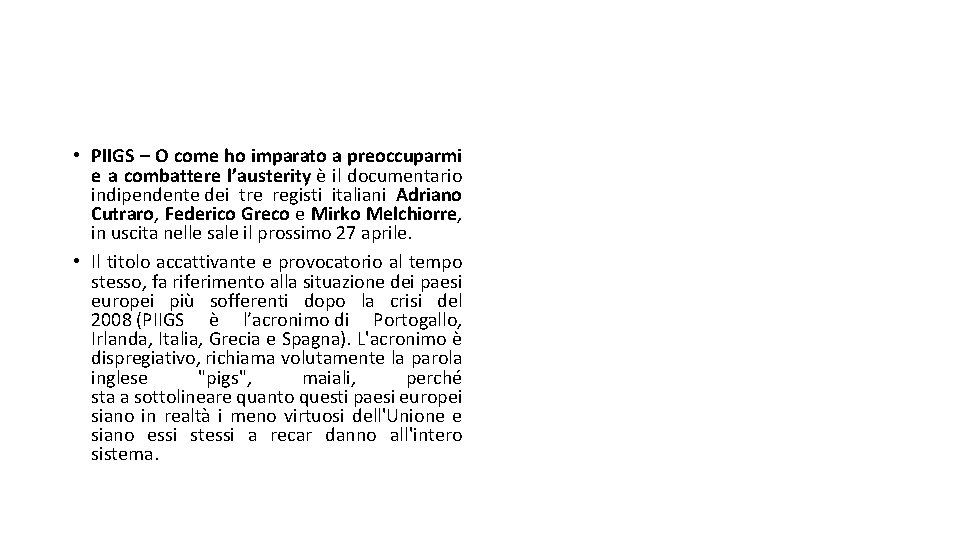 • PIIGS – O come ho imparato a preoccuparmi e a combattere l'austerity è il documentario indipendente dei tre registi italiani Adriano Cutraro, Federico Greco e Mirko Melchiorre, in uscita nelle sale il prossimo 27 aprile.

• Il titolo accattivante e provocatorio al tempo stesso, fa riferimento alla situazione dei paesi europei più sofferenti dopo la crisi del 2008 (PIIGS è l'acronimo di Portogallo, Irlanda, Italia, Grecia e Spagna). L'acronimo è dispregiativo, richiama volutamente la parola inglese "pigs", maiali, perché sta a sottolineare quanto questi paesi europei siano in realtà i meno virtuosi dell'Unione e siano essi stessi a recar danno all'intero sistema.